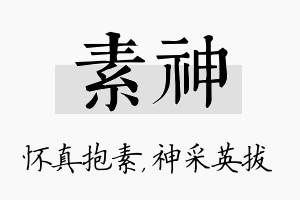 素神

怀真抱素，神采英拔